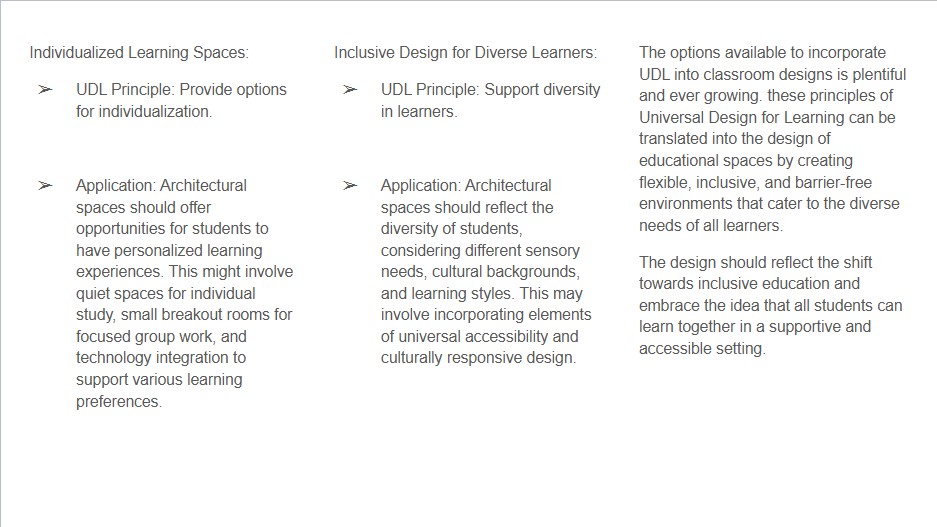 Individualized Learning Spaces:

➢ UDL Principle: Provide options for individualization.

➢ Application: Architectural spaces should offer opportunities for students to have personalized learning experiences. This might involve quiet spaces for individual study, small breakout rooms for focused group work, and technology integration to support various learning preferences.

Inclusive Design for Diverse Learners:

➢ UDL Principle: Support diversity in learners.

➢ Application: Architectural spaces should reflect the diversity of students, considering different sensory needs, cultural backgrounds, and learning styles. This may involve incorporating elements of universal accessibility and culturally responsive design.

The options available to incorporate UDL into classroom designs is plentiful and ever growing. these principles of Universal Design for Learning can be translated into the design of educational spaces by creating flexible, inclusive, and barrier-free environments that cater to the diverse needs of all learners.

The design should reflect the shift towards inclusive education and embrace the idea that all students can learn together in a supportive and accessible setting.